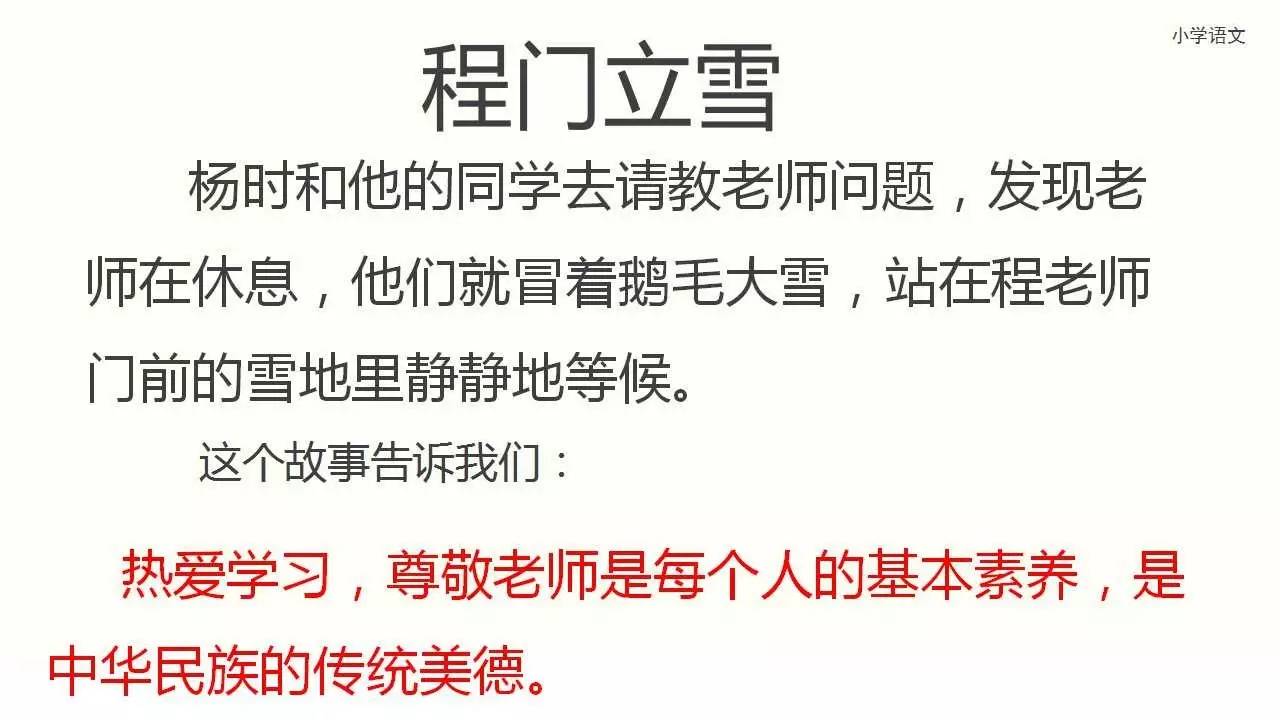 小学语文

程门立雪

杨时和他的同学去请教老师问题，发现老师在休息，他们就冒着鹅毛大雪，站在程老师门前的雪地里静静地等候。

这个故事告诉我们：

热爱学习，尊敬老师是每个人的基本素养，是中华民族的传统美德。